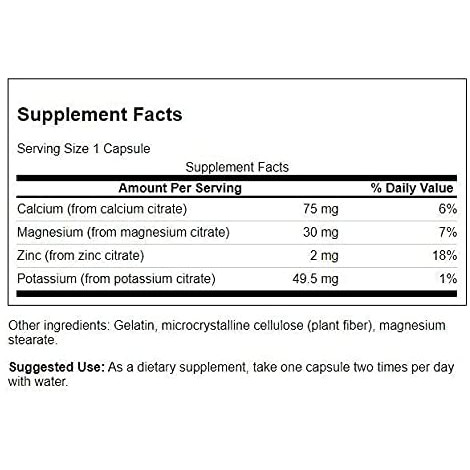 Supplement Facts

Serving Size 1 Capsule

Supplement Facts

| Amount Per Serving | | % Daily Value |
|---|---|---|
| Calcium (from calcium citrate) | 75 mg | 6% |
| Magnesium (from magnesium citrate) | 30 mg | 7% |
| Zinc (from zinc citrate) | 2 mg | 18% |
| Potassium (from potassium citrate) | 49.5 mg | 1% |

Other ingredients: Gelatin, microcrystalline cellulose (plant fiber), magnesium stearate.

Suggested Use: As a dietary supplement, take one capsule two times per day with water.